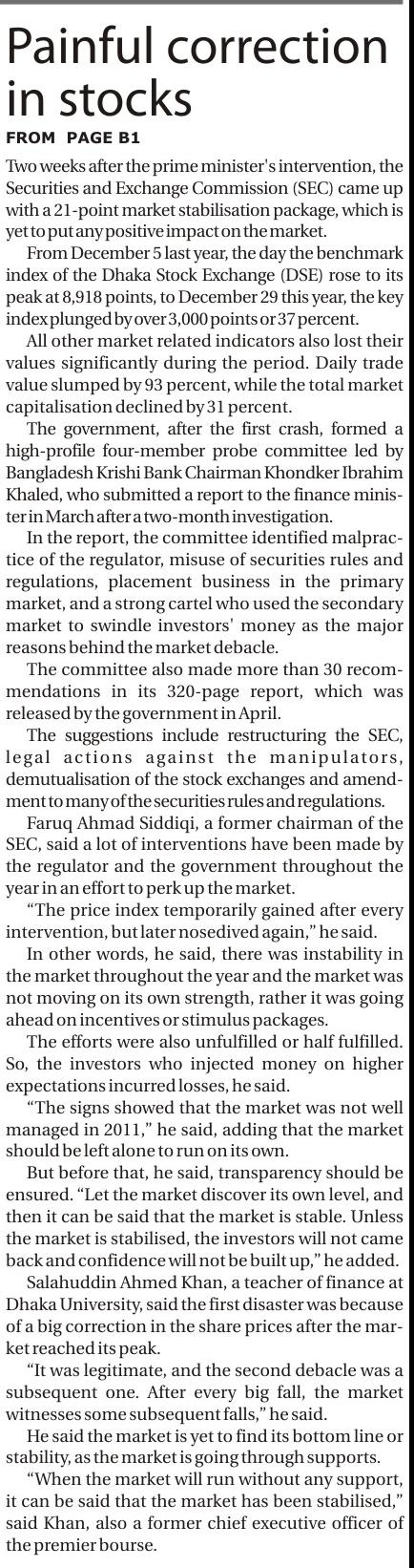 Painful correction in stocks

FROM PAGE B1

Two weeks after the prime minister's intervention, the Securities and Exchange Commission (SEC) came up with a 21-point market stabilisation package, which is yet to put any positive impact on the market.

From December 5 last year, the day the benchmark index of the Dhaka Stock Exchange (DSE) rose to its peak at 8,918 points, to December 29 this year, the key index plunged by over 3,000 points or 37 percent.

All other market related indicators also lost their values significantly during the period. Daily trade value slumped by 93 percent, while the total market capitalisation declined by 31 percent.

The government, after the first crash, formed a high-profile four-member probe committee led by Bangladesh Krishi Bank Chairman Khondker Ibrahim Khaled, who submitted a report to the finance minister in March after a two-month investigation.

In the report, the committee identified malpractice of the regulator, misuse of securities rules and regulations, placement business in the primary market, and a strong cartel who used the secondary market to swindle investors' money as the major reasons behind the market debacle.

The committee also made more than 30 recommendations in its 320-page report, which was released by the government in April.

The suggestions include restructuring the SEC, legal actions against the manipulators, demutualisation of the stock exchanges and amendment to many of the securities rules and regulations.

Faruq Ahmad Siddiqi, a former chairman of the SEC, said a lot of interventions have been made by the regulator and the government throughout the year in an effort to perk up the market.

"The price index temporarily gained after every intervention, but later nosedived again," he said.

In other words, he said, there was instability in the market throughout the year and the market was not moving on its own strength, rather it was going ahead on incentives or stimulus packages.

The efforts were also unfulfilled or half fulfilled. So, the investors who injected money on higher expectations incurred losses, he said.

"The signs showed that the market was not well managed in 2011," he said, adding that the market should be left alone to run on its own.

But before that, he said, transparency should be ensured. "Let the market discover its own level, and then it can be said that the market is stable. Unless the market is stabilised, the investors will not came back and confidence will not be built up," he added.

Salahuddin Ahmed Khan, a teacher of finance at Dhaka University, said the first disaster was because of a big correction in the share prices after the market reached its peak.

"It was legitimate, and the second debacle was a subsequent one. After every big fall, the market witnesses some subsequent falls," he said.

He said the market is yet to find its bottom line or stability, as the market is going through supports.

"When the market will run without any support, it can be said that the market has been stabilised," said Khan, also a former chief executive officer of the premier bourse.